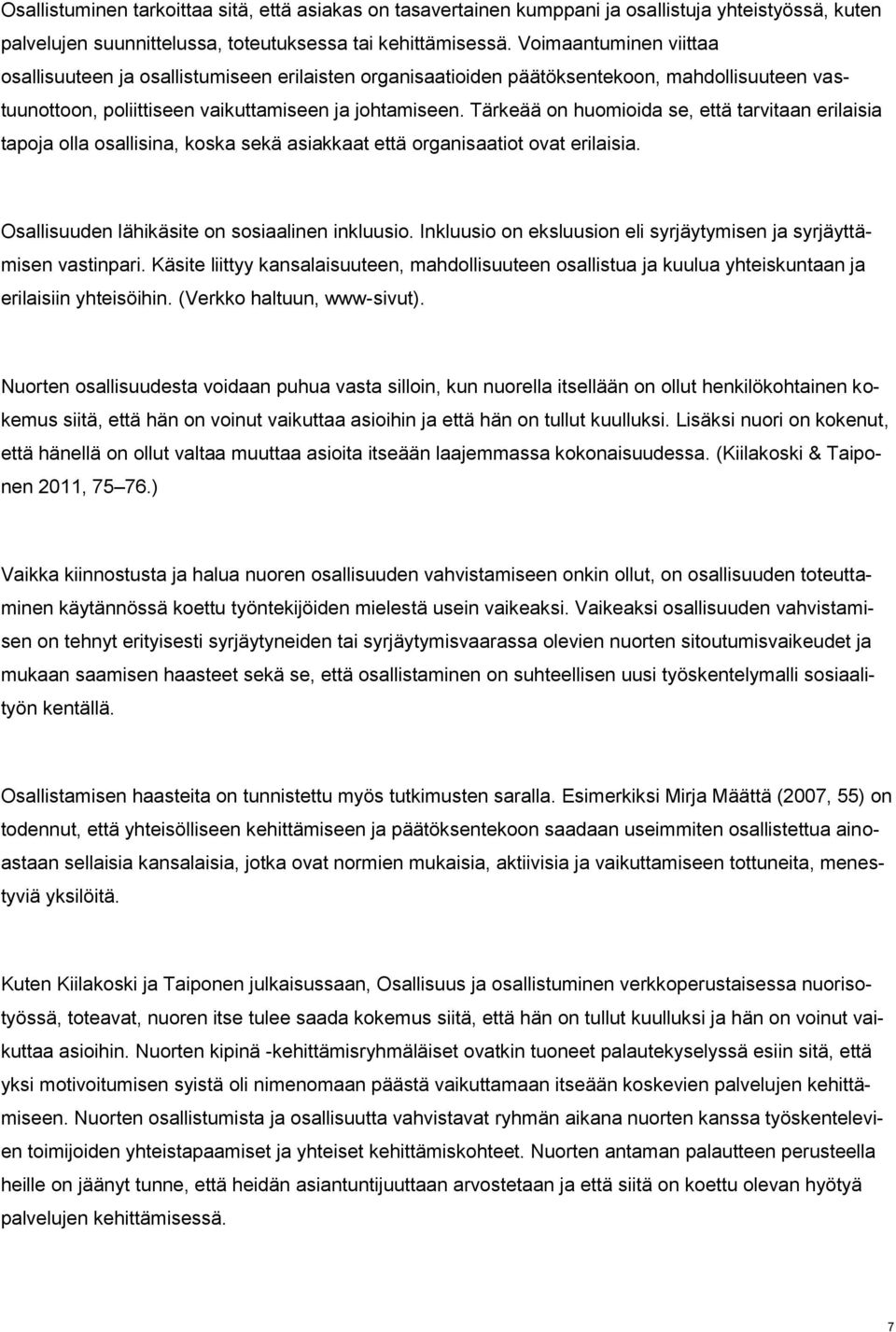 Osallistuminen tarkoittaa sitä, että asiakas on tasavertainen kumppani ja osallistuja yhteistyössä, kuten palvelujen suunnittelussa, toteutuksessa tai kehittämisessä. Voimaantuminen viittaa osallisuuteen ja osallistumiseen erilaisten organisaatioiden päätöksentekoon, mahdollisuuteen vastuunottoon, poliittiseen vaikuttamiseen ja johtamiseen. Tärkeää on huomioida se, että tarvitaan erilaisia tapoja olla osallisina, koska sekä asiakkaat että organisaatiot ovat erilaisia.

Osallisuuden lähikäsite on sosiaalinen inkluusio. Inkluusio on eksluusion eli syrjäytymisen ja syrjäyttämisen vastinpari. Käsite liittyy kansalaisuuteen, mahdollisuuteen osallistua ja kuulua yhteiskuntaan ja erilaisiin yhteisöihin. (Verkko haltuun, www-sivut).

Nuorten osallisuudesta voidaan puhua vasta silloin, kun nuorella itsellään on ollut henkilökohtainen kokemus siitä, että hän on voinut vaikuttaa asioihin ja että hän on tullut kuulluksi. Lisäksi nuori on kokenut, että hänellä on ollut valtaa muuttaa asioita itseään laajemmassa kokonaisuudessa. (Kiilakoski & Taiponen 2011, 75 76.)

Vaikka kiinnostusta ja halua nuoren osallisuuden vahvistamiseen onkin ollut, on osallisuuden toteuttaminen käytännössä koettu työntekijöiden mielestä usein vaikeaksi. Vaikeaksi osallisuuden vahvistamisen on tehnyt erityisesti syrjäytyneiden tai syrjäytymisvaarassa olevien nuorten sitoutumisvaikeudet ja mukaan saamisen haasteet sekä se, että osallistaminen on suhteellisen uusi työskentelymalli sosiaalityön kentällä.

Osallistamisen haasteita on tunnistettu myös tutkimusten saralla. Esimerkiksi Mirja Määttä (2007, 55) on todennut, että yhteisölliseen kehittämiseen ja päätöksentekoon saadaan useimmiten osallistettua ainoastaan sellaisia kansalaisia, jotka ovat normien mukaisia, aktiivisia ja vaikuttamiseen tottuneita, menestyviä yksilöitä.

Kuten Kiilakoski ja Taiponen julkaisussaan, Osallisuus ja osallistuminen verkkoperustaisessa nuorisotyössä, toteavat, nuoren itse tulee saada kokemus siitä, että hän on tullut kuulluksi ja hän on voinut vaikuttaa asioihin. Nuorten kipinä -kehittämisryhmäläiset ovatkin tuoneet palautekyselyssä esiin sitä, että yksi motivoitumisen syistä oli nimenomaan päästä vaikuttamaan itseään koskevien palvelujen kehittämiseen. Nuorten osallistumista ja osallisuutta vahvistavat ryhmän aikana nuorten kanssa työskentelevien toimijoiden yhteistapaamiset ja yhteiset kehittämiskohteet. Nuorten antaman palautteen perusteella heille on jäänyt tunne, että heidän asiantuntijuuttaan arvostetaan ja että siitä on koettu olevan hyötyä palvelujen kehittämisessä.

7